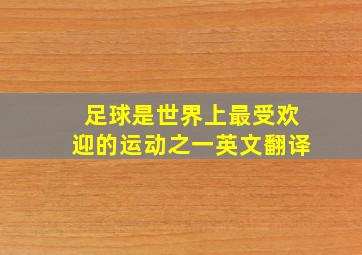 足球是世界上最受欢迎的运动之一英文翻译